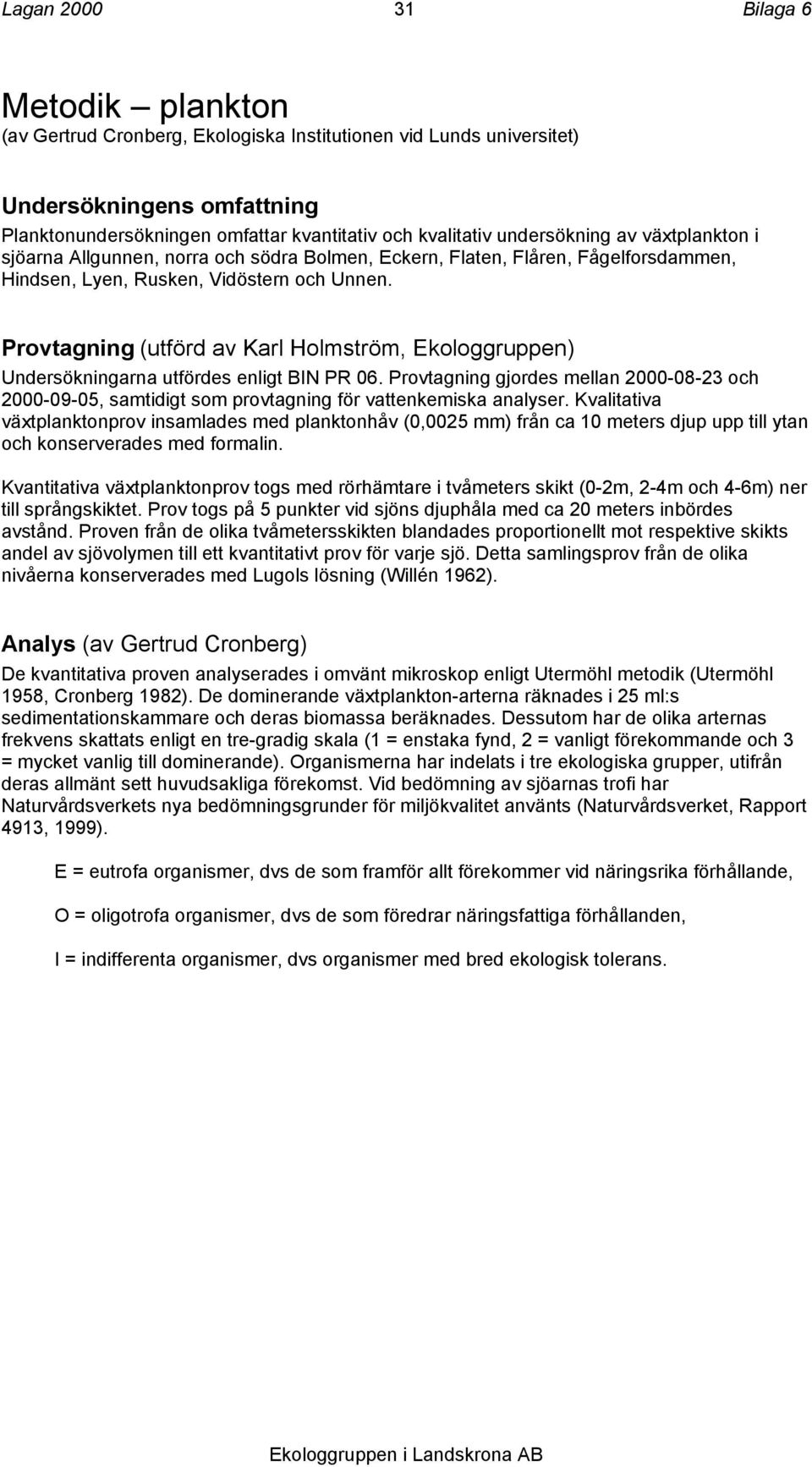 Lagan 2000 31 Bilaga 6

Metodik – plankton
(av Gertrud Cronberg, Ekologiska Institutionen vid Lunds universitet)

Undersökningens omfattning
Planktonundersökningen omfattar kvantitativ och kvalitativ undersökning av växtplankton i sjöarna Allgunnen, norra och södra Bolmen, Eckern, Flaten, Flåren, Fågelforsdammen, Hindsen, Lyen, Rusken, Vidöstern och Unnen.

Provtagning (utförd av Karl Holmström, Ekologgruppen)
Undersökningarna utfördes enligt BIN PR 06. Provtagning gjordes mellan 2000-08-23 och 2000-09-05, samtidigt som provtagning för vattenkemiska analyser. Kvalitativa växtplanktonprov insamlades med planktonhåv (0,0025 mm) från ca 10 meters djup upp till ytan och konserverades med formalin.

Kvantitativa växtplanktonprov togs med rörhämtare i tvåmeters skikt (0-2m, 2-4m och 4-6m) ner till språngskiktet. Prov togs på 5 punkter vid sjöns djuphåla med ca 20 meters inbördes avstånd. Proven från de olika tvåmetersskikten blandades proportionellt mot respektive skikts andel av sjövolymen till ett kvantitativt prov för varje sjö. Detta samlingsprov från de olika nivåerna konserverades med Lugols lösning (Willén 1962).

Analys (av Gertrud Cronberg)
De kvantitativa proven analyserades i omvänt mikroskop enligt Utermöhl metodik (Utermöhl 1958, Cronberg 1982). De dominerande växtplankton-arterna räknades i 25 ml:s sedimentationskammare och deras biomassa beräknades. Dessutom har de olika arternas frekvens skattats enligt en tre-gradig skala (1 = enstaka fynd, 2 = vanligt förekommande och 3 = mycket vanlig till dominerande). Organismerna har indelats i tre ekologiska grupper, utifrån deras allmänt sett huvudsakliga förekomst. Vid bedömning av sjöarnas trofi har Naturvårdsverkets nya bedömningsgrunder för miljökvalitet använts (Naturvårdsverket, Rapport 4913, 1999).

E = eutrofa organismer, dvs de som framför allt förekommer vid näringsrika förhållande,

O = oligotrofa organismer, dvs de som föredrar näringsfattiga förhållanden,

I = indifferenta organismer, dvs organismer med bred ekologisk tolerans.

Ekologgruppen i Landskrona AB